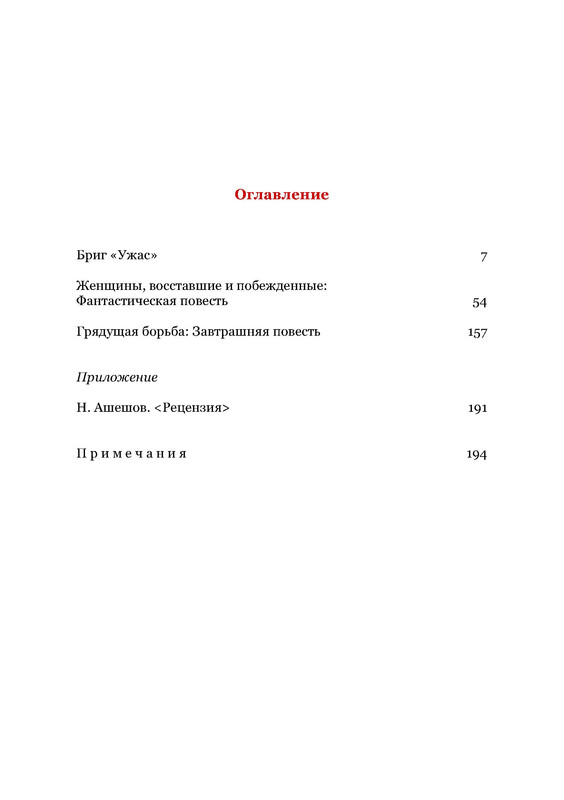 Оглавление

Бриг «Ужас» 7

Женщины, восставшие и побежденные: Фантастическая повесть 54

Грядущая борьба: Завтрашняя повесть 157

Приложение

Н. Ашешов. <Рецензия> 191

Примечания 194